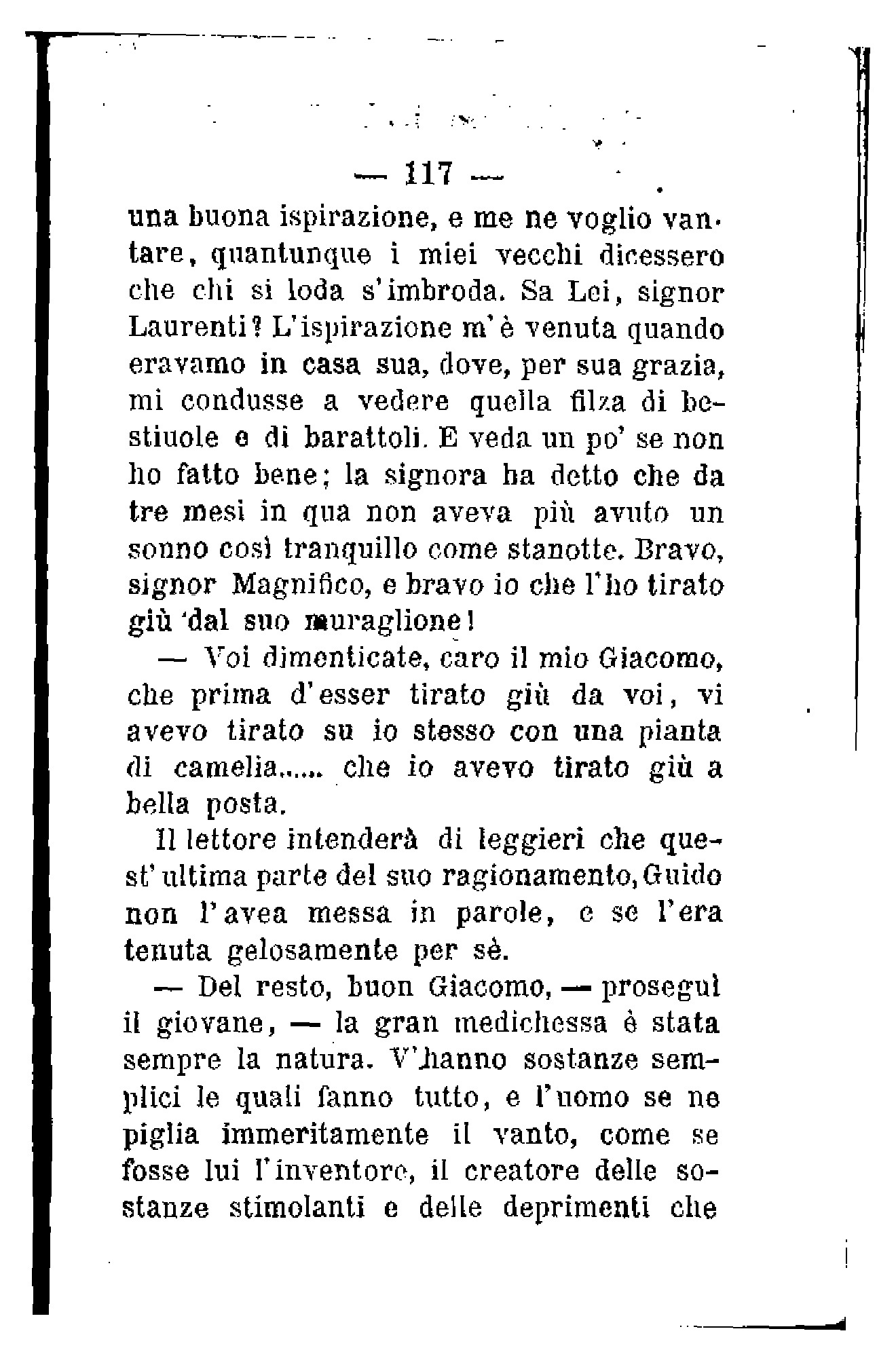 — 117 —

una buona ispirazione, e me ne voglio vantare, quantunque i miei vecchi dicessero che chi si loda s'imbroda. Sa Lei, signor Laurenti? L'ispirazione m'è venuta quando eravamo in casa sua, dove, per sua grazia, mi condusse a vedere quella filza di bestiuole e di barattoli. E veda un po' se non ho fatto bene; la signora ha detto che da tre mesi in qua non aveva più avuto un sonno così tranquillo come stanotte. Bravo, signor Magnifico, e bravo io che l'ho tirato giù dal suo muraglione!

— Voi dimenticate, caro il mio Giacomo, che prima d'esser tirato giù da voi, vi avevo tirato su io stesso con una pianta di camelia...... che io avevo tirato giù a bella posta.

Il lettore intenderà di leggieri che quest'ultima parte del suo ragionamento, Guido non l'avea messa in parole, e se l'era tenuta gelosamente per sè.

— Del resto, buon Giacomo, — proseguì il giovane, — la gran medichessa è stata sempre la natura. V'hanno sostanze semplici le quali fanno tutto, e l'uomo se ne piglia immeritamente il vanto, come se fosse lui l'inventore, il creatore delle sostanze stimolanti e delle deprimenti che